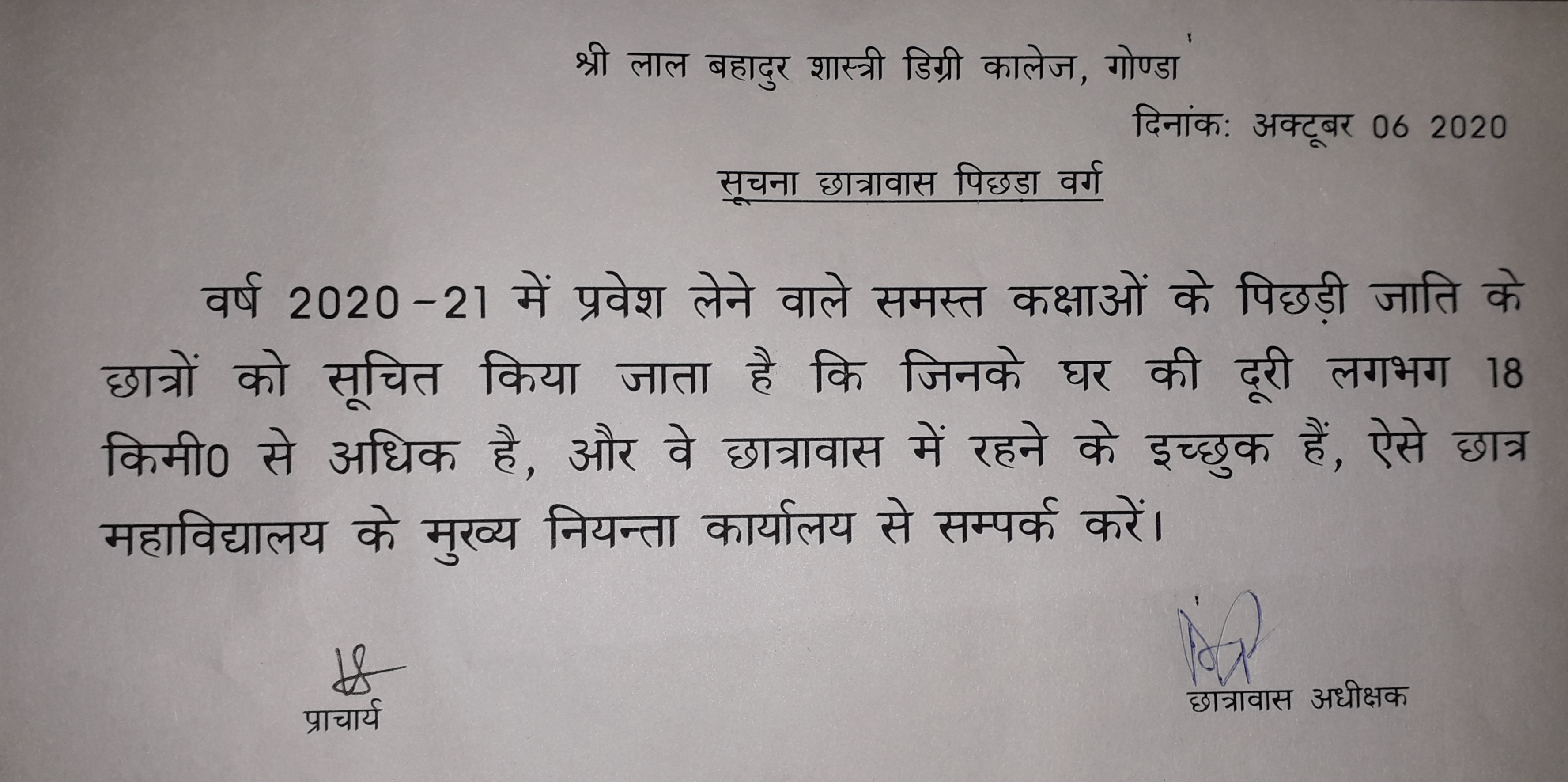 श्री लाल बहादुर शास्त्री डिग्री कालेज, गोण्डा

दिनांक: अक्टूबर 06 2020

सूचना छात्रावास पिछडा वर्ग

वर्ष 2020-21 में प्रवेश लेने वाले समस्त कक्षाओं के पिछड़ी जाति के छात्रों को सूचित किया जाता है कि जिनके घर की दूरी लगभग 18 किमी0 से अधिक है, और वे छात्रावास में रहने के इच्छुक हैं, ऐसे छात्र महाविद्यालय के मुख्य नियन्ता कार्यालय से सम्पर्क करें।

प्राचार्य

छात्रावास अधीक्षक